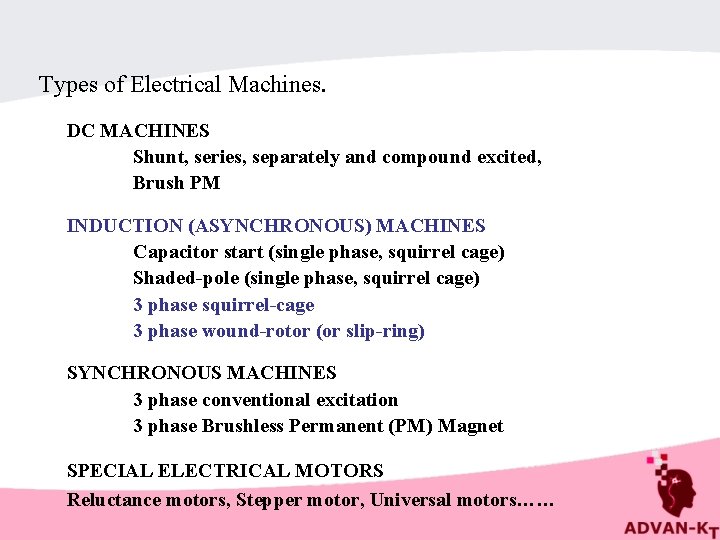 Types of Electrical Machines.

DC MACHINES

Shunt, series, separately and compound excited,

Brush PM

INDUCTION (ASYNCHRONOUS) MACHINES

Capacitor start (single phase, squirrel cage)

Shaded-pole (single phase, squirrel cage)

3 phase squirrel-cage

3 phase wound-rotor (or slip-ring)

SYNCHRONOUS MACHINES

3 phase conventional excitation

3 phase Brushless Permanent (PM) Magnet

SPECIAL ELECTRICAL MOTORS

Reluctance motors, Stepper motor, Universal motors……

ADVAN-KT